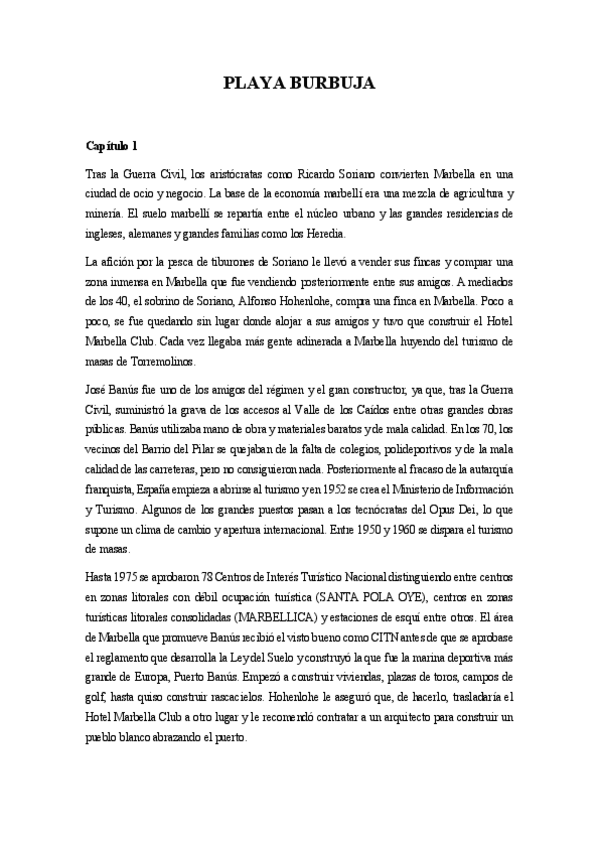 PLAYA BURBUJA

Capítulo 1

Tras la Guerra Civil, los aristócratas como Ricardo Soriano convierten Marbella en una ciudad de ocio y negocio. La base de la economía marbellí era una mezcla de agricultura y minería. El suelo marbellí se repartía entre el núcleo urbano y las grandes residencias de ingleses, alemanes y grandes familias como los Heredia.

La afición por la pesca de tiburones de Soriano le llevó a vender sus fincas y comprar una zona inmensa en Marbella que fue vendiendo posteriormente entre sus amigos. A mediados de los 40, el sobrino de Soriano, Alfonso Hohenlohe, compra una finca en Marbella. Poco a poco, se fue quedando sin lugar donde alojar a sus amigos y tuvo que construir el Hotel Marbella Club. Cada vez llegaba más gente adinerada a Marbella huyendo del turismo de masas de Torremolinos.

José Banús fue uno de los amigos del régimen y el gran constructor, ya que, tras la Guerra Civil, suministró la grava de los accesos al Valle de los Caídos entre otras grandes obras públicas. Banús utilizaba mano de obra y materiales baratos y de mala calidad. En los 70, los vecinos del Barrio del Pilar se quejaban de la falta de colegios, polideportivos y de la mala calidad de las carreteras, pero no consiguieron nada. Posteriormente al fracaso de la autarquía franquista, España empieza a abrirse al turismo y en 1952 se crea el Ministerio de Información y Turismo. Algunos de los grandes puestos pasan a los tecnócratas del Opus Dei, lo que supone un clima de cambio y apertura internacional. Entre 1950 y 1960 se dispara el turismo de masas.

Hasta 1975 se aprobaron 78 Centros de Interés Turístico Nacional distinguiendo entre centros en zonas litorales con débil ocupación turística (SANTA POLA OYE), centros en zonas turísticas litorales consolidadas (MARBELLICA) y estaciones de esquí entre otros. El área de Marbella que promueve Banús recibió el visto bueno como CITN antes de que se aprobase el reglamento que desarrolla la Ley del Suelo y construyó la que fue la marina deportiva más grande de Europa, Puerto Banús. Empezó a construir viviendas, plazas de toros, campos de golf, hasta quiso construir rascacielos. Hohenlohe le aseguró que, de hacerlo, trasladaría el Hotel Marbella Club a otro lugar y le recomendó contratar a un arquitecto para construir un pueblo blanco abrazando el puerto.